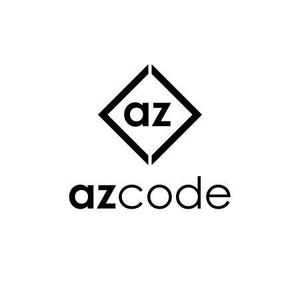 az

azcode